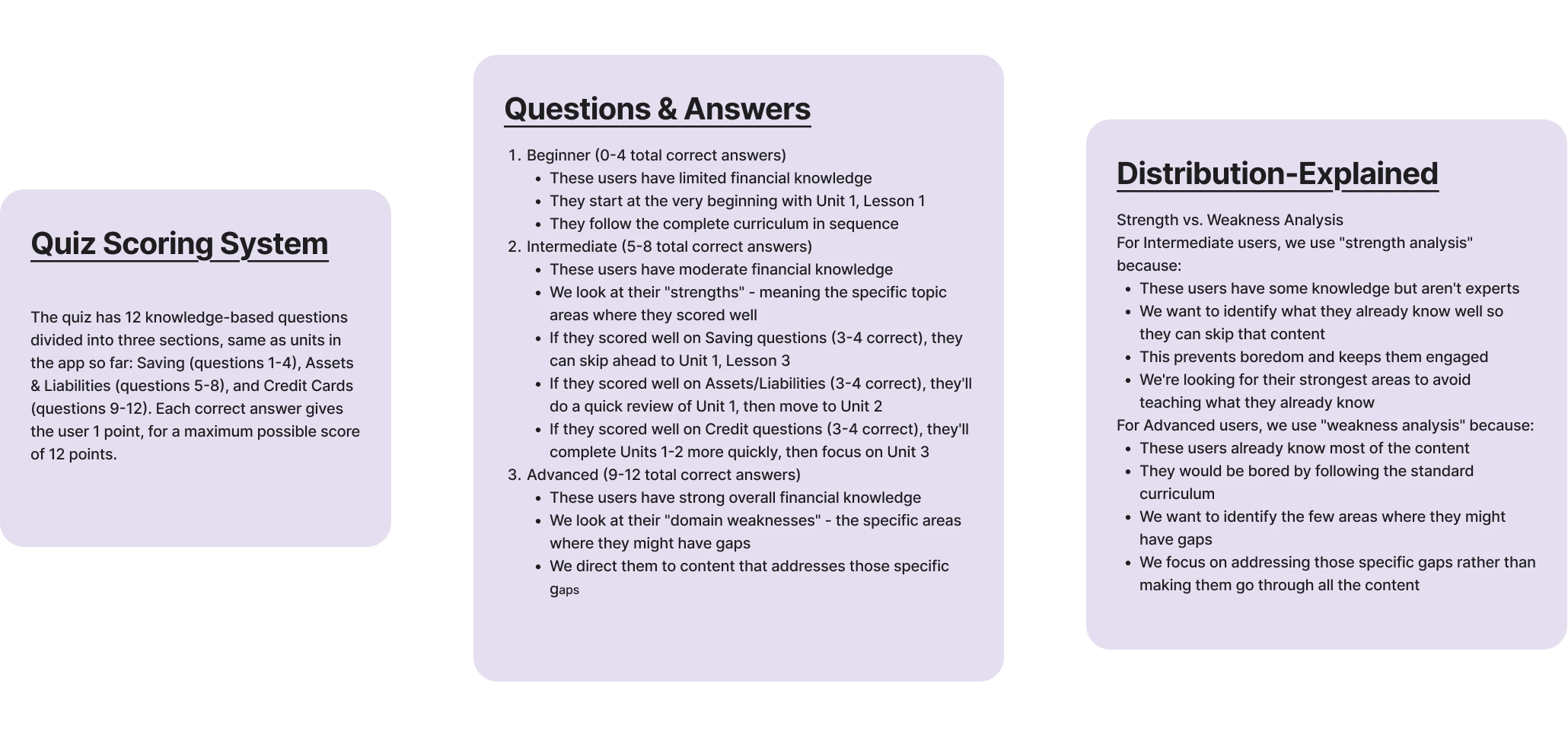 Quiz Scoring System

The quiz has 12 knowledge-based questions divided into three sections, same as units in the app so far: Saving (questions 1-4), Assets & Liabilities (questions 5-8), and Credit Cards (questions 9-12). Each correct answer gives the user 1 point, for a maximum possible score of 12 points.

Questions & Answers

1. Beginner (0-4 total correct answers)
   - These users have limited financial knowledge
   - They start at the very beginning with Unit 1, Lesson 1
   - They follow the complete curriculum in sequence
2. Intermediate (5-8 total correct answers)
   - These users have moderate financial knowledge
   - We look at their "strengths" - meaning the specific topic areas where they scored well
   - If they scored well on Saving questions (3-4 correct), they can skip ahead to Unit 1, Lesson 3
   - If they scored well on Assets/Liabilities (3-4 correct), they'll do a quick review of Unit 1, then move to Unit 2
   - If they scored well on Credit questions (3-4 correct), they'll complete Units 1-2 more quickly, then focus on Unit 3
3. Advanced (9-12 total correct answers)
   - These users have strong overall financial knowledge
   - We look at their "domain weaknesses" - the specific areas where they might have gaps
   - We direct them to content that addresses those specific gaps

Distribution-Explained

Strength vs. Weakness Analysis
For Intermediate users, we use "strength analysis" because:
- These users have some knowledge but aren't experts
- We want to identify what they already know well so they can skip that content
- This prevents boredom and keeps them engaged
- We're looking for their strongest areas to avoid teaching what they already know

For Advanced users, we use "weakness analysis" because:
- These users already know most of the content
- They would be bored by following the standard curriculum
- We want to identify the few areas where they might have gaps
- We focus on addressing those specific gaps rather than making them go through all the content